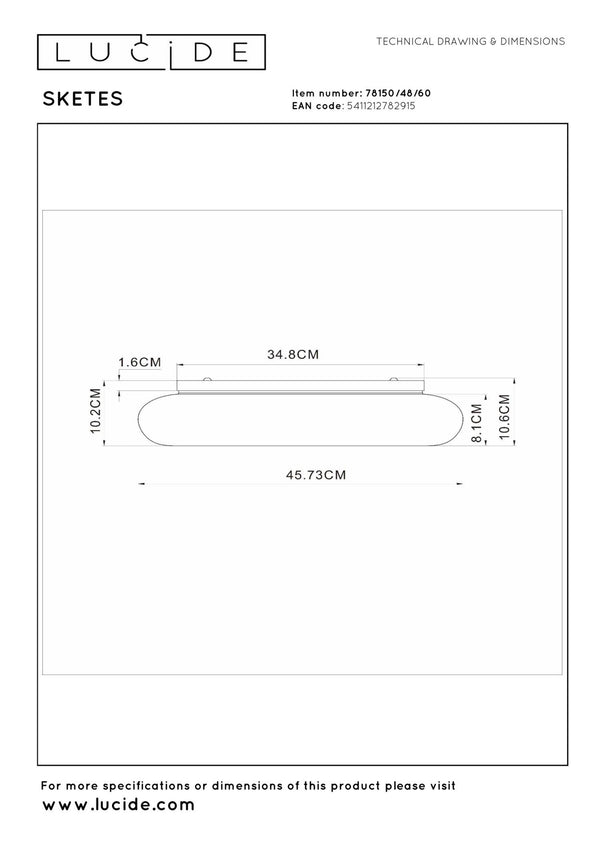 LUCIDE

TECHNICAL DRAWING & DIMENSIONS

SKETES

Item number: 78150/48/60
EAN code: 5411212782915

1.6CM
34.8CM
10.2CM
8.1CM
10.6CM
45.73CM

For more specifications or dimensions of this product please visit
www.lucide.com